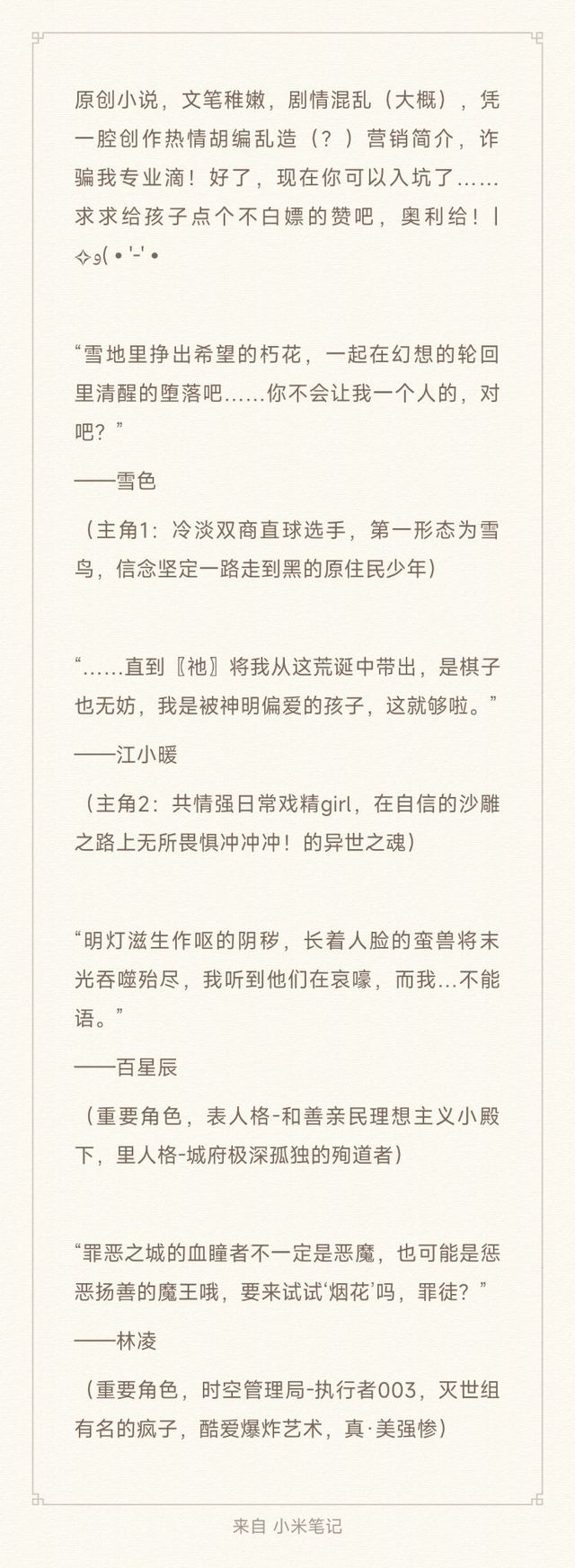 原创小说，文笔稚嫩，剧情混乱（大概），凭一腔创作热情胡编乱造（？）营销简介，诈骗我专业滴！好了，现在你可以入坑了……求求给孩子点个不白嫖的赞吧，奥利给！|✧٩( • '-' •

“雪地里挣出希望的朽花，一起在幻想的轮回里清醒的堕落吧……你不会让我一个人的，对吧？”

——雪色

（主角1：冷淡双商直球选手，第一形态为雪鸟，信念坚定一路走到黑的原住民少年）

“……直到〖祂〗将我从这荒诞中带出，是棋子也无妨，我是被神明偏爱的孩子，这就够啦。”

——江小暖

（主角2：共情强日常戏精girl，在自信的沙雕之路上无所畏惧冲冲冲！的异世之魂）

“明灯滋生作呕的阴秽，长着人脸的蛮兽将末光吞噬殆尽，我听到他们在哀嚎，而我…不能语。”

——百星辰

（重要角色，表人格-和善亲民理想主义小殿下，里人格-城府极深孤独的殉道者）

“罪恶之城的血瞳者不一定是恶魔，也可能是惩恶扬善的魔王哦，要来试试‘烟花’吗，罪徒？”

——林凌

（重要角色，时空管理局-执行者003，灭世组有名的疯子，酷爱爆炸艺术，真·美强惨）

来自 小米笔记